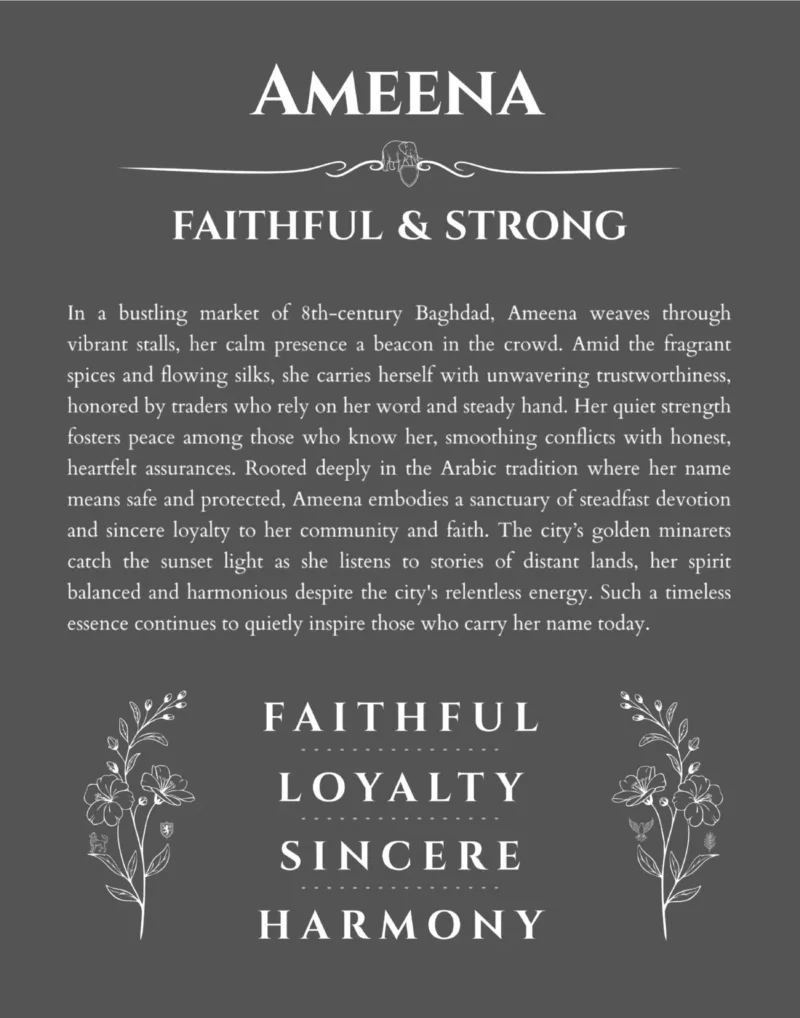 AMEENA

FAITHFUL & STRONG

In a bustling market of 8th-century Baghdad, Ameena weaves through vibrant stalls, her calm presence a beacon in the crowd. Amid the fragrant spices and flowing silks, she carries herself with unwavering trustworthiness, honored by traders who rely on her word and steady hand. Her quiet strength fosters peace among those who know her, smoothing conflicts with honest, heartfelt assurances. Rooted deeply in the Arabic tradition where her name means safe and protected, Ameena embodies a sanctuary of steadfast devotion and sincere loyalty to her community and faith. The city's golden minarets catch the sunset light as she listens to stories of distant lands, her spirit balanced and harmonious despite the city's relentless energy. Such a timeless essence continues to quietly inspire those who carry her name today.

FAITHFUL

LOYALTY

SINCERE

HARMONY